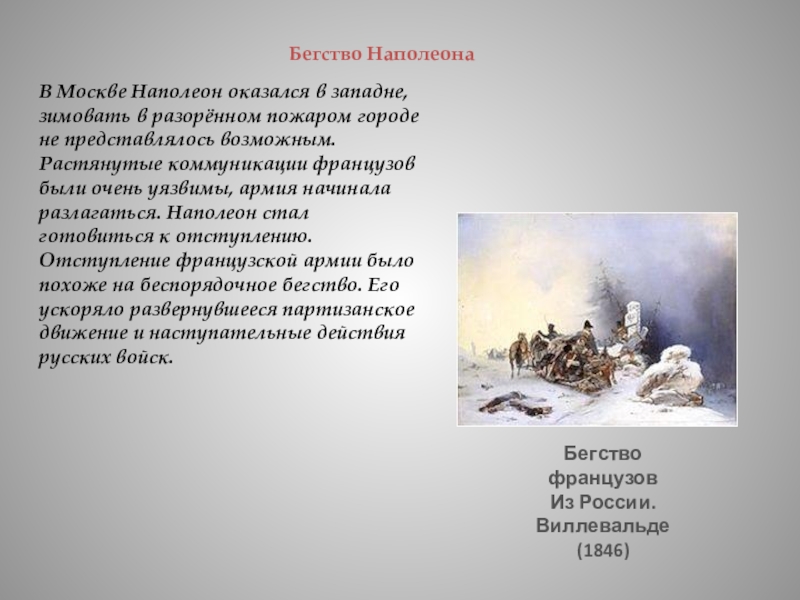 Бегство Наполеона

В Москве Наполеон оказался в западне, зимовать в разорённом пожаром городе не представлялось возможным. Растянутые коммуникации французов были очень уязвимы, армия начинала разлагаться. Наполеон стал готовиться к отступлению. Отступление французской армии было похоже на беспорядочное бегство. Его ускоряло развернувшееся партизанское движение и наступательные действия русских войск.

Бегство французов Из России. Виллевальде (1846)